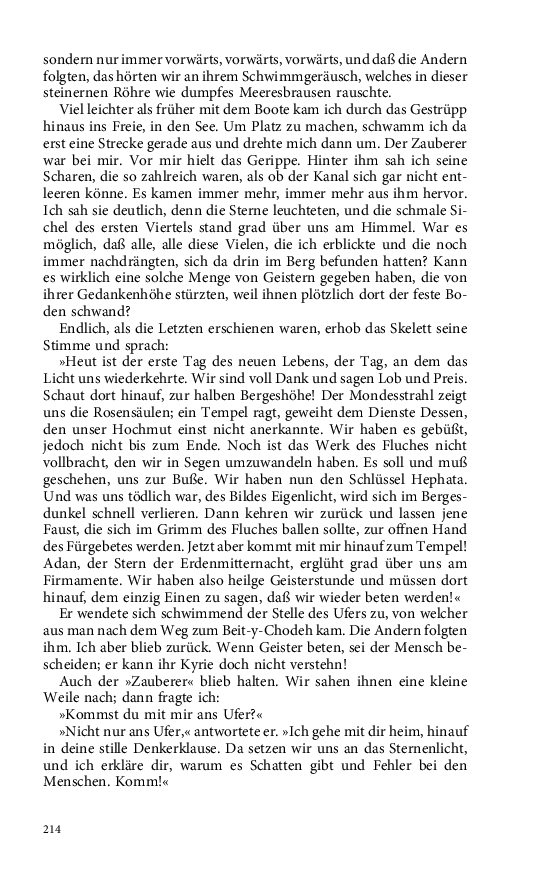 sondern nur immer vorwärts, vorwärts, vorwärts, und daß die Andern folgten, das hörten wir an ihrem Schwimmgeräusch, welches in dieser steinernen Röhre wie dumpfes Meeresbrausen rauschte.

Viel leichter als früher mit dem Boote kam ich durch das Gestrüpp hinaus ins Freie, in den See. Um Platz zu machen, schwamm ich da erst eine Strecke gerade aus und drehte mich dann um. Der Zauberer war bei mir. Vor mir hielt das Gerippe. Hinter ihm sah ich seine Scharen, die so zahlreich waren, als ob der Kanal sich gar nicht entleeren könne. Es kamen immer mehr, immer mehr aus ihm hervor. Ich sah sie deutlich, denn die Sterne leuchteten, und die schmale Sichel des ersten Viertels stand grad über uns am Himmel. War es möglich, daß alle, alle diese Vielen, die ich erblickte und die noch immer nachdrängten, sich da drin im Berg befunden hatten? Kann es wirklich eine solche Menge von Geistern gegeben haben, die von ihrer Gedankenhöhe stürzten, weil ihnen plötzlich dort der feste Boden schwand?

Endlich, als die Letzten erschienen waren, erhob das Skelett seine Stimme und sprach:

»Heut ist der erste Tag des neuen Lebens, der Tag, an dem das Licht uns wiederkehrte. Wir sind voll Dank und sagen Lob und Preis. Schaut dort hinauf, zur halben Bergeshöhe! Der Mondesstrahl zeigt uns die Rosensäulen; ein Tempel ragt, geweiht dem Dienste Dessen, den unser Hochmut einst nicht anerkannte. Wir haben es gebüßt, jedoch nicht bis zum Ende. Noch ist das Werk des Fluches nicht vollbracht, den wir in Segen umzuwandeln haben. Es soll und muß geschehen, uns zur Buße. Wir haben nun den Schlüssel Hephata. Und was uns tödlich war, des Bildes Eigenlicht, wird sich im Bergesdunkel schnell verlieren. Dann kehren wir zurück und lassen jene Faust, die sich im Grimm des Fluches ballen sollte, zur offnen Hand des Fürgebetes werden. Jetzt aber kommt mit mir hinauf zum Tempel! Adan, der Stern der Erdenmitternacht, erglüht grad über uns am Firmamente. Wir haben also heilge Geisterstunde und müssen dort hinauf, dem einzig Einen zu sagen, daß wir wieder beten werden!«

Er wendete sich schwimmend der Stelle des Ufers zu, von welcher aus man nach dem Weg zum Beit-y-Chodeh kam. Die Andern folgten ihm. Ich aber blieb zurück. Wenn Geister beten, sei der Mensch bescheiden; er kann ihr Kyrie doch nicht verstehn!

Auch der »Zauberer« blieb halten. Wir sahen ihnen eine kleine Weile nach; dann fragte ich:

»Kommst du mit mir ans Ufer?«

»Nicht nur ans Ufer,« antwortete er. »Ich gehe mit dir heim, hinauf in deine stille Denkerklause. Da setzen wir uns an das Sternenlicht, und ich erkläre dir, warum es Schatten gibt und Fehler bei den Menschen. Komm!«

214